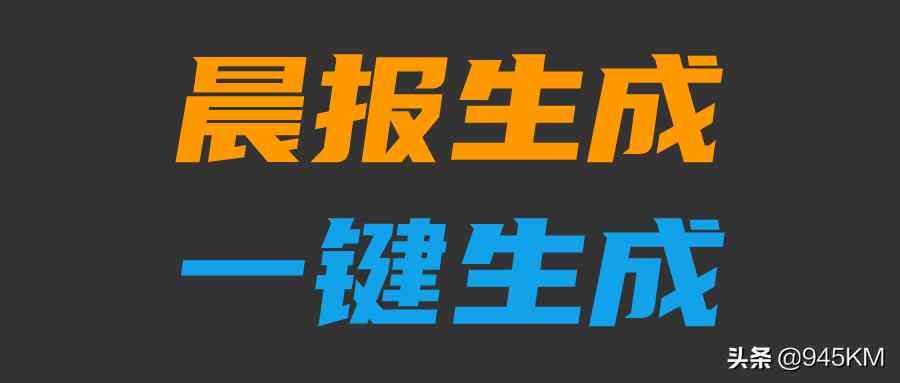 晨报生成
一键生成

头条 @945KM